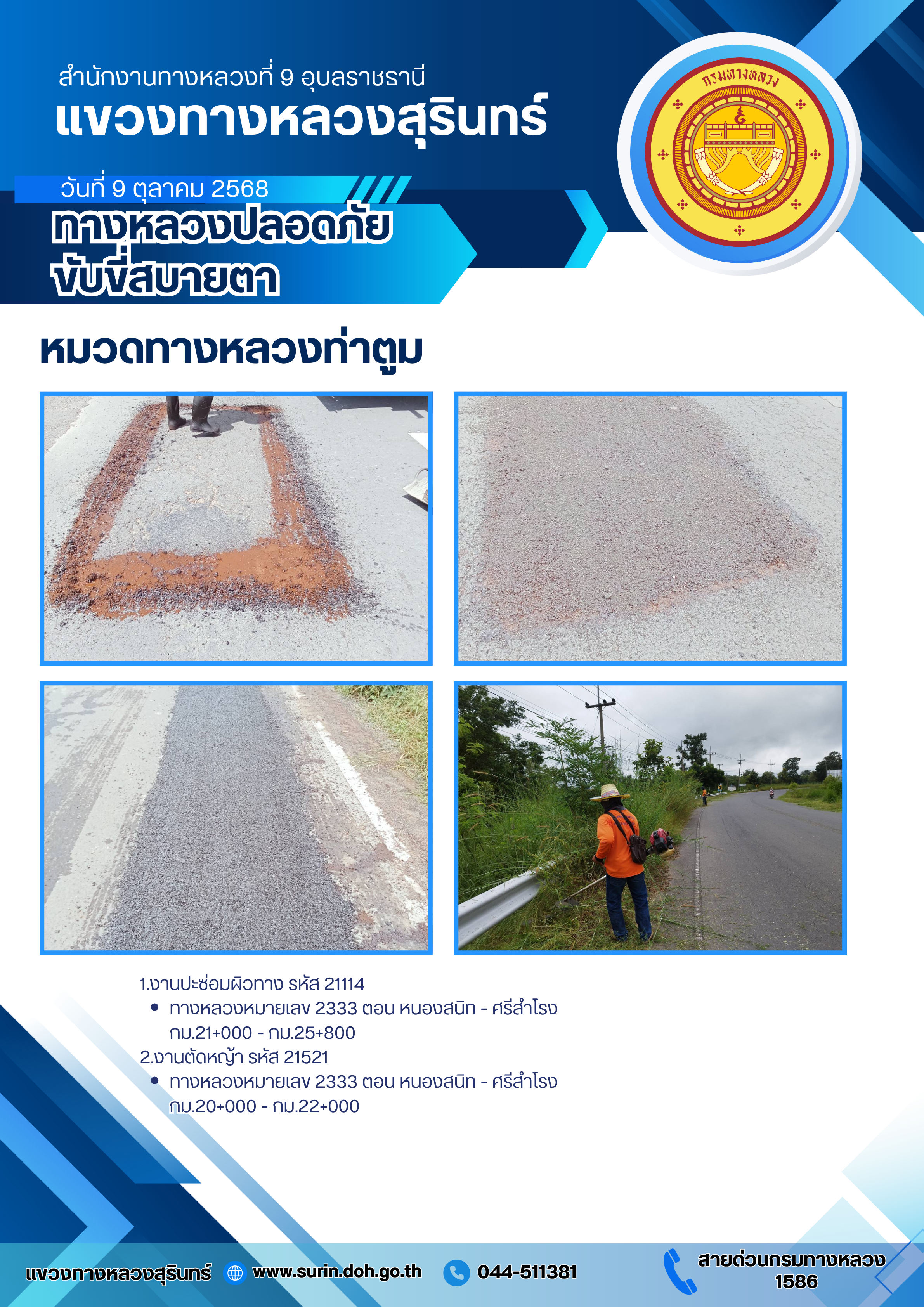 สำนักงานทางหลวงที่ 9 อุบลราชธานี
แขวงทางหลวงสุรินทร์

กรมทางหลวง

วันที่ 9 ตุลาคม 2568
ทางหลวงปลอดภัย ขับขี่สบายตา

หมวดทางหลวงท่าตูม

1.งานปะซ่อมผิวทาง รหัส 21114
• ทางหลวงหมายเลข 2333 ตอน หนองสนิท - ศรีสำโรง กม.21+000 - กม.25+800
2.งานตัดหญ้า รหัส 21521
• ทางหลวงหมายเลข 2333 ตอน หนองสนิท - ศรีสำโรง กม.20+000 - กม.22+000

แขวงทางหลวงสุรินทร์ www.surin.doh.go.th 044-511381 สายด่วนกรมทางหลวง 1586